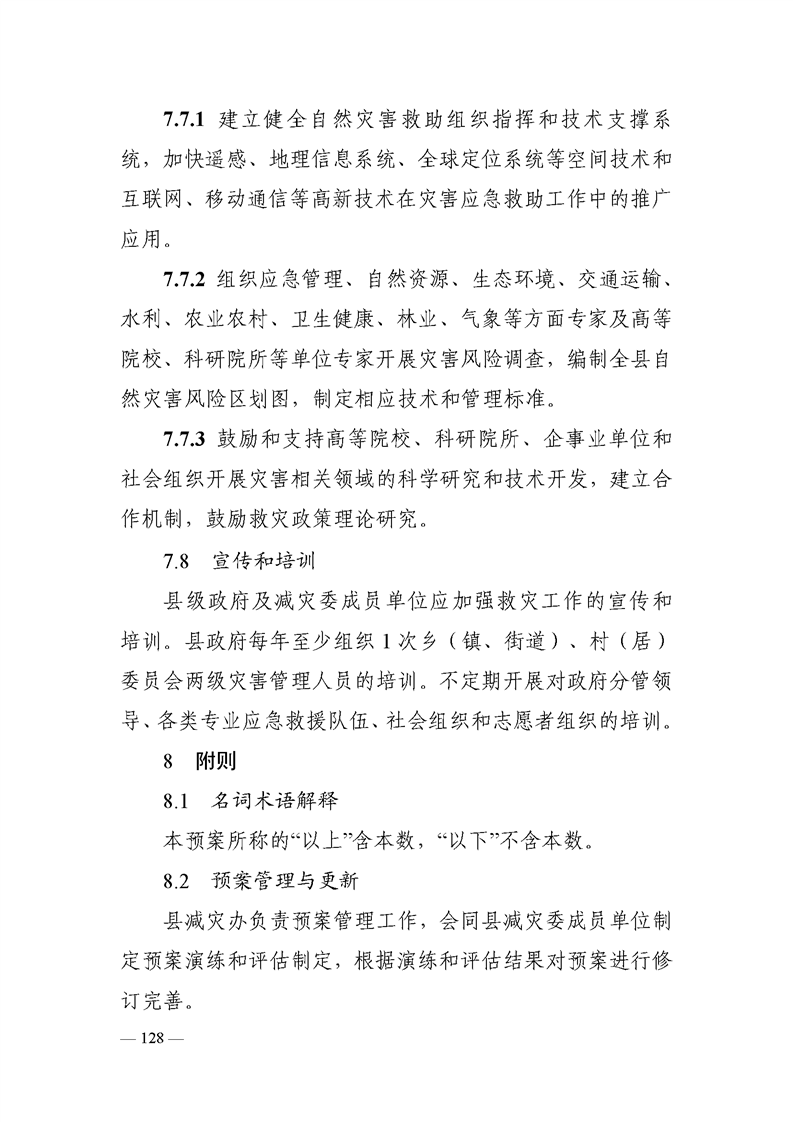 7.7.1 建立健全自然灾害救助组织指挥和技术支撑系统，加快遥感、地理信息系统、全球定位系统等空间技术和互联网、移动通信等高新技术在灾害应急救助工作中的推广应用。

7.7.2 组织应急管理、自然资源、生态环境、交通运输、水利、农业农村、卫生健康、林业、气象等方面专家及高等院校、科研院所等单位专家开展灾害风险调查，编制全县自然灾害风险区划图，制定相应技术和管理标准。

7.7.3 鼓励和支持高等院校、科研院所、企事业单位和社会组织开展灾害相关领域的科学研究和技术开发，建立合作机制，鼓励救灾政策理论研究。

7.8 宣传和培训

县级政府及减灾委成员单位应加强救灾工作的宣传和培训。县政府每年至少组织 1 次乡（镇、街道）、村（居）委员会两级灾害管理人员的培训。不定期开展对政府分管领导、各类专业应急救援队伍、社会组织和志愿者组织的培训。

8 附则

8.1 名词术语解释

本预案所称的“以上”含本数，“以下”不含本数。

8.2 预案管理与更新

县减灾办负责预案管理工作，会同县减灾委成员单位制定预案演练和评估制定，根据演练和评估结果对预案进行修订完善。

— 128 —